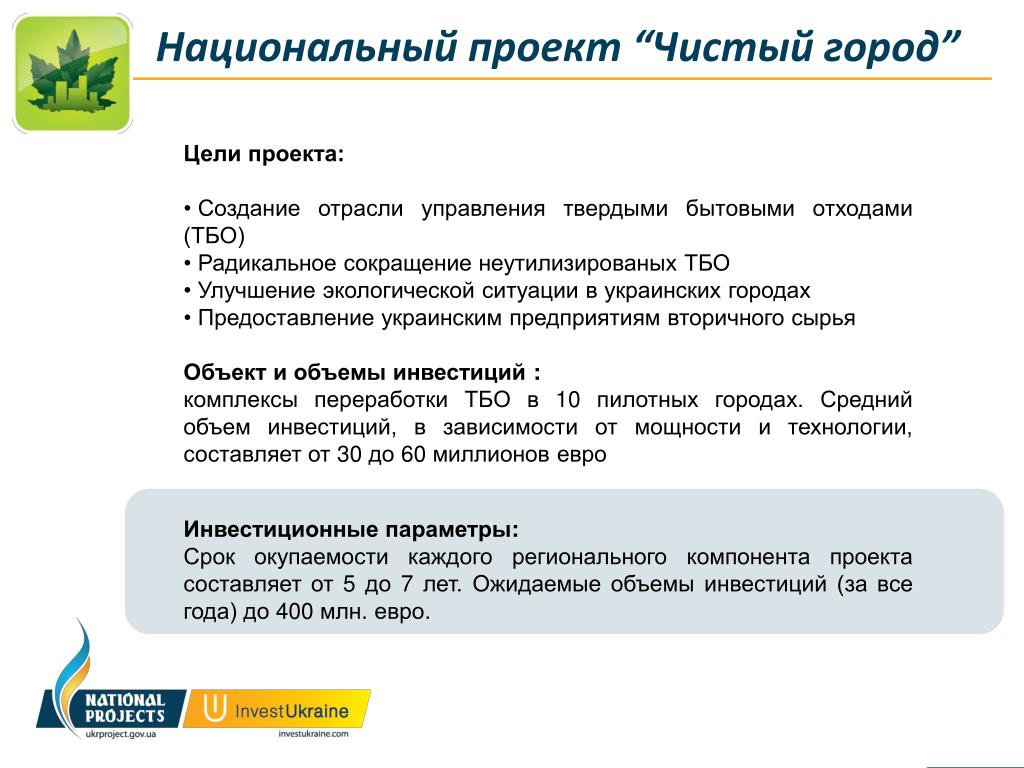 Национальный проект “Чистый город”

Цели проекта:

• Создание отрасли управления твердыми бытовыми отходами (ТБО)
• Радикальное сокращение неутилизированых ТБО
• Улучшение экологической ситуации в украинских городах
• Предоставление украинским предприятиям вторичного сырья

Объект и объемы инвестиций :
комплексы переработки ТБО в 10 пилотных городах. Средний объем инвестиций, в зависимости от мощности и технологии, составляет от 30 до 60 миллионов евро

Инвестиционные параметры:
Срок окупаемости каждого регионального компонента проекта составляет от 5 до 7 лет. Ожидаемые объемы инвестиций (за все года) до 400 млн. евро.

NATIONAL PROJECTS
ukrproject.gov.ua
InvestUkraine
investukraine.com